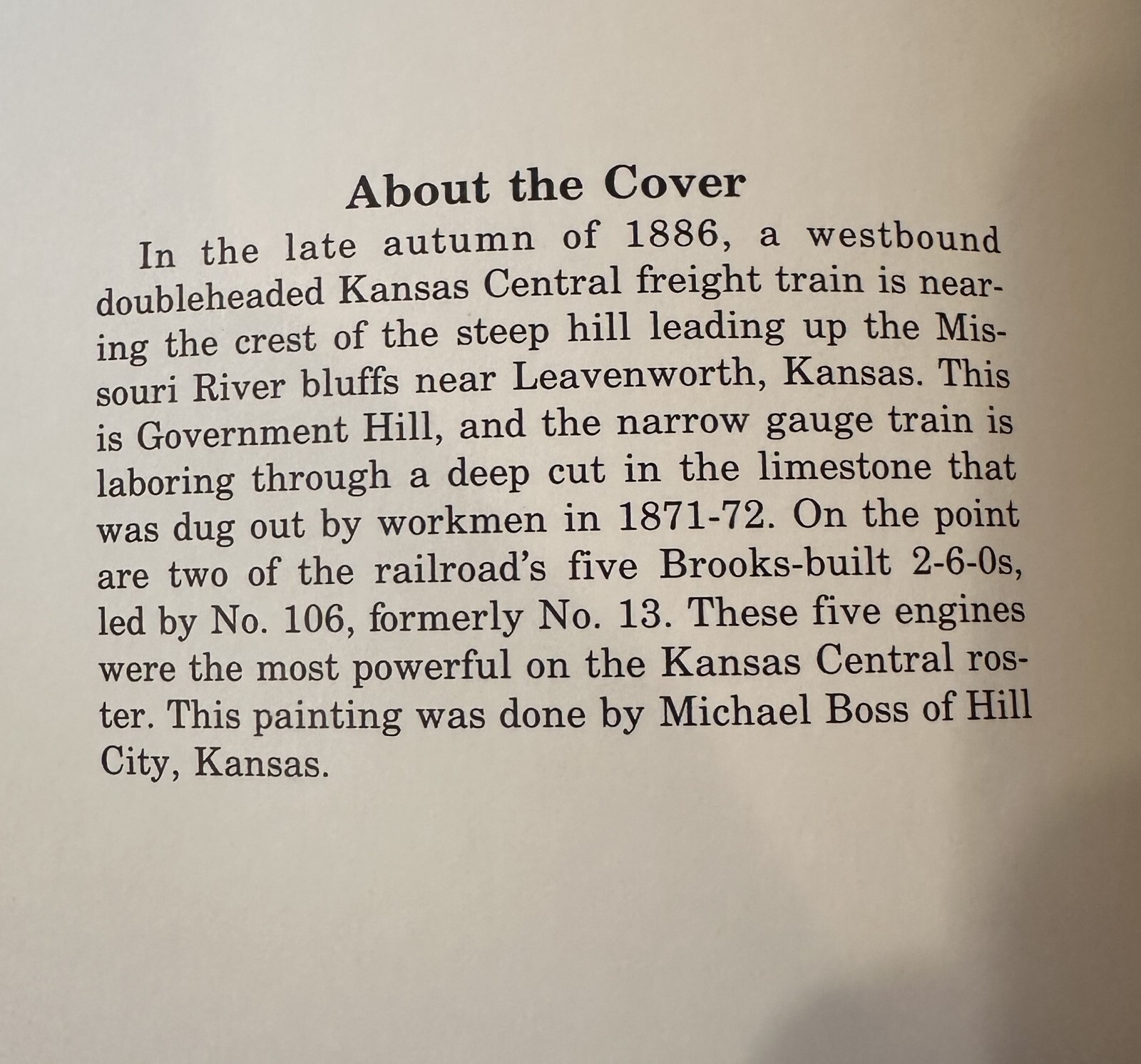 About the Cover

In the late autumn of 1886, a westbound doubleheaded Kansas Central freight train is nearing the crest of the steep hill leading up the Missouri River bluffs near Leavenworth, Kansas. This is Government Hill, and the narrow gauge train is laboring through a deep cut in the limestone that was dug out by workmen in 1871-72. On the point are two of the railroad's five Brooks-built 2-6-0s, led by No. 106, formerly No. 13. These five engines were the most powerful on the Kansas Central roster. This painting was done by Michael Boss of Hill City, Kansas.